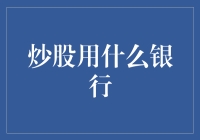 炒股用什么银行